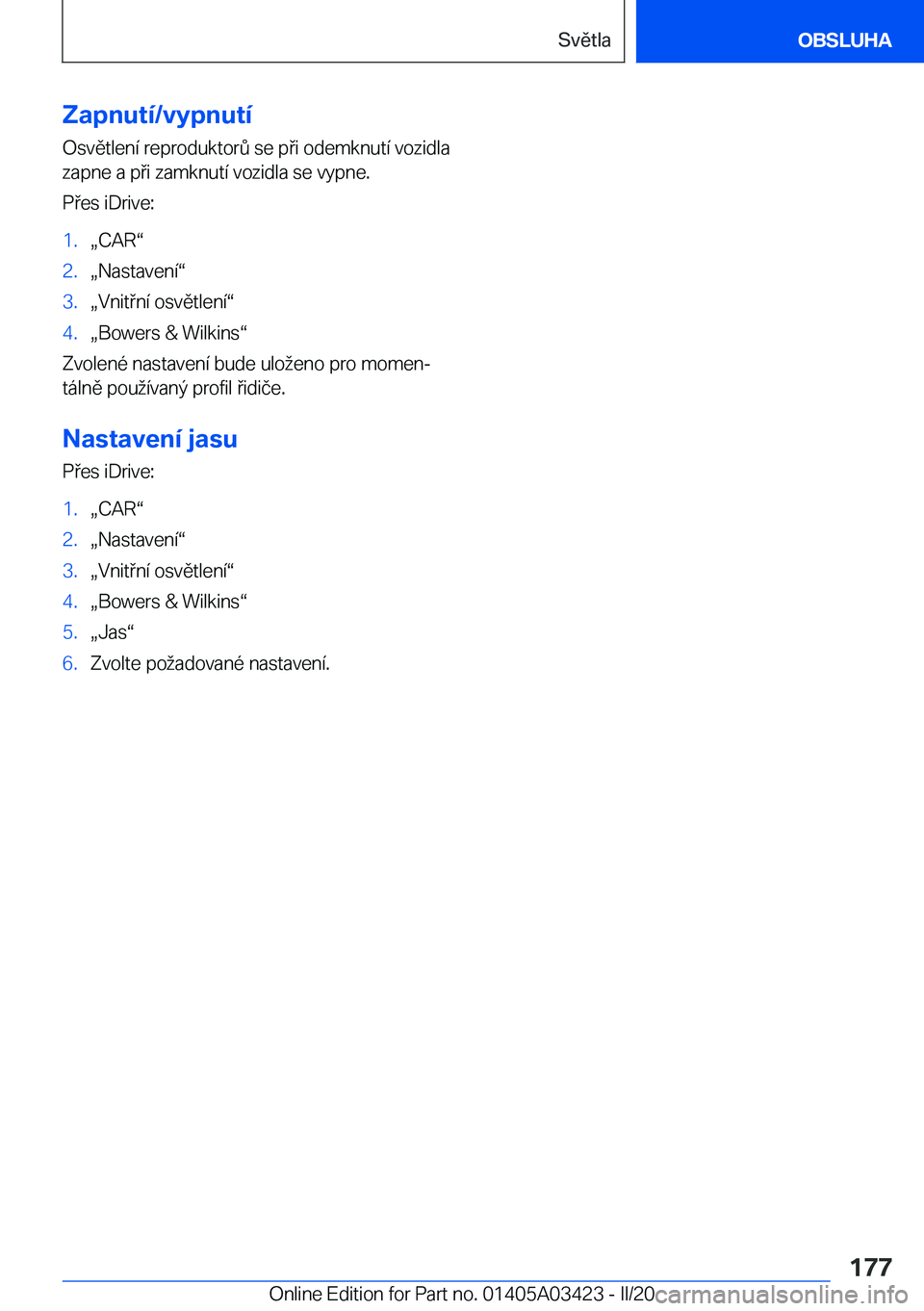 Světla

OBSLUHA

Zapnutí/vypnutí

Osvětlení reproduktorů se při odemknutí vozidla zapne a při zamknutí vozidla se vypne.

Přes iDrive:

1. „CAR“
2. „Nastavení“
3. „Vnitřní osvětlení“
4. „Bowers & Wilkins“

Zvolené nastavení bude uloženo pro momentálně používaný profil řidiče.

Nastavení jasu

Přes iDrive:

1. „CAR“
2. „Nastavení“
3. „Vnitřní osvětlení“
4. „Bowers & Wilkins“
5. „Jas“
6. Zvolte požadované nastavení.

177

Online Edition for Part no. 01405A03423 - II/20

carmanualsonline.info